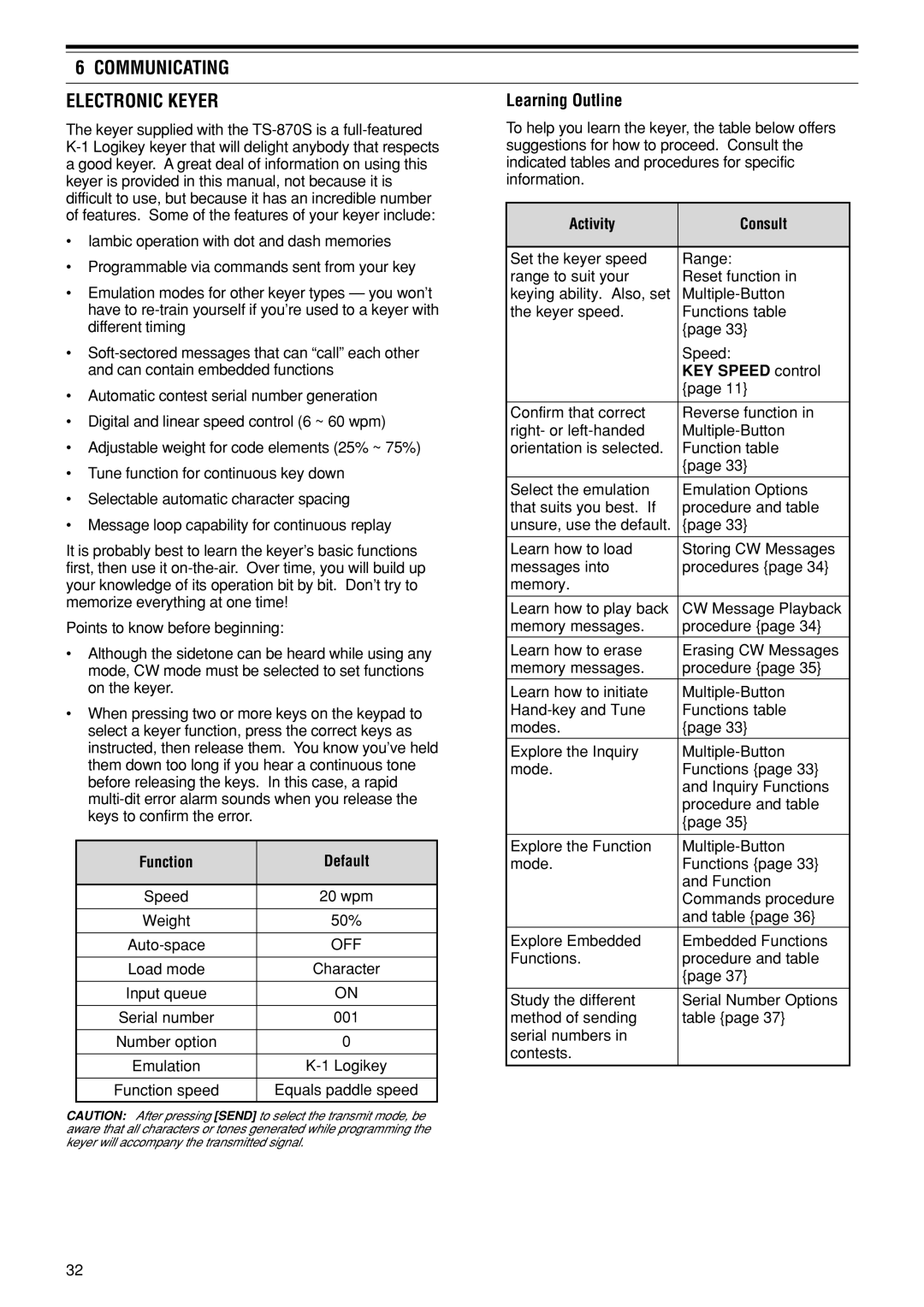 6 COMMUNICATING

ELECTRONIC KEYER

The keyer supplied with the TS-870S is a full-featured K-1 Logikey keyer that will delight anybody that respects a good keyer. A great deal of information on using this keyer is provided in this manual, not because it is difficult to use, but because it has an incredible number of features. Some of the features of your keyer include:

• Iambic operation with dot and dash memories
• Programmable via commands sent from your key
• Emulation modes for other keyer types — you won't have to re-train yourself if you're used to a keyer with different timing
• Soft-sectored messages that can "call" each other and can contain embedded functions
• Automatic contest serial number generation
• Digital and linear speed control (6 ~ 60 wpm)
• Adjustable weight for code elements (25% ~ 75%)
• Tune function for continuous key down
• Selectable automatic character spacing
• Message loop capability for continuous replay

It is probably best to learn the keyer's basic functions first, then use it on-the-air. Over time, you will build up your knowledge of its operation bit by bit. Don't try to memorize everything at one time!

Points to know before beginning:

• Although the sidetone can be heard while using any mode, CW mode must be selected to set functions on the keyer.
• When pressing two or more keys on the keypad to select a keyer function, press the correct keys as instructed, then release them. You know you've held them down too long if you hear a continuous tone before releasing the keys. In this case, a rapid multi-dit error alarm sounds when you release the keys to confirm the error.

| Function | Default |
|---|---|
| Speed | 20 wpm |
| Weight | 50% |
| Auto-space | OFF |
| Load mode | Character |
| Input queue | ON |
| Serial number | 001 |
| Number option | 0 |
| Emulation | K-1 Logikey |
| Function speed | Equals paddle speed |

CAUTION: After pressing [SEND] to select the transmit mode, be aware that all characters or tones generated while programming the keyer will accompany the transmitted signal.

Learning Outline

To help you learn the keyer, the table below offers suggestions for how to proceed. Consult the indicated tables and procedures for specific information.

| Activity | Consult |
|---|---|
| Set the keyer speed range to suit your keying ability. Also, set the keyer speed. | Range: Reset function in Multiple-Button Functions table {page 33} Speed: KEY SPEED control {page 11} |
| Confirm that correct right- or left-handed orientation is selected. | Reverse function in Multiple-Button Function table {page 33} |
| Select the emulation that suits you best. If unsure, use the default. | Emulation Options procedure and table {page 33} |
| Learn how to load messages into memory. | Storing CW Messages procedures {page 34} |
| Learn how to play back memory messages. | CW Message Playback procedure {page 34} |
| Learn how to erase memory messages. | Erasing CW Messages procedure {page 35} |
| Learn how to initiate Hand-key and Tune modes. | Multiple-Button Functions table {page 33} |
| Explore the Inquiry mode. | Multiple-Button Functions {page 33} and Inquiry Functions procedure and table {page 35} |
| Explore the Function mode. | Multiple-Button Functions {page 33} and Function Commands procedure and table {page 36} |
| Explore Embedded Functions. | Embedded Functions procedure and table {page 37} |
| Study the different method of sending serial numbers in contests. | Serial Number Options table {page 37} |

32